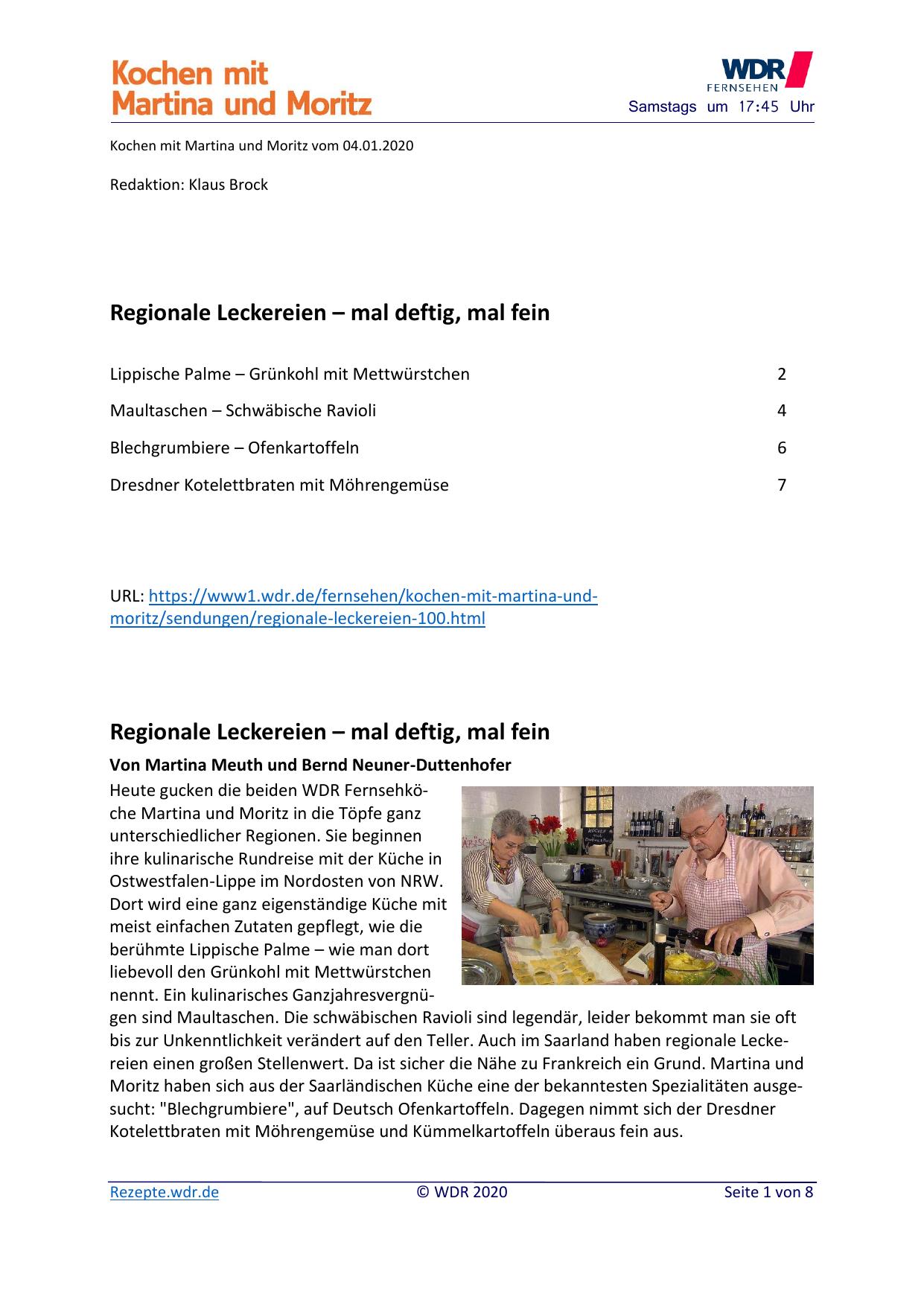 Kochen mit Martina und Moritz

WDR FERNSEHEN

Samstags um 17:45 Uhr

Kochen mit Martina und Moritz vom 04.01.2020

Redaktion: Klaus Brock

Regionale Leckereien – mal deftig, mal fein

| | |
|---|---|
| Lippische Palme – Grünkohl mit Mettwürstchen | 2 |
| Maultaschen – Schwäbische Ravioli | 4 |
| Blechgrumbiere – Ofenkartoffeln | 6 |
| Dresdner Kotelettbraten mit Möhrengemüse | 7 |

URL: https://www1.wdr.de/fernsehen/kochen-mit-martina-und-moritz/sendungen/regionale-leckereien-100.html

Regionale Leckereien – mal deftig, mal fein

Von Martina Meuth und Bernd Neuner-Duttenhofer

Heute gucken die beiden WDR Fernsehköche Martina und Moritz in die Töpfe ganz unterschiedlicher Regionen. Sie beginnen ihre kulinarische Rundreise mit der Küche in Ostwestfalen-Lippe im Nordosten von NRW. Dort wird eine ganz eigenständige Küche mit meist einfachen Zutaten gepflegt, wie die berühmte Lippische Palme – wie man dort liebevoll den Grünkohl mit Mettwürstchen nennt. Ein kulinarisches Ganzjahresvergnügen sind Maultaschen. Die schwäbischen Ravioli sind legendär, leider bekommt man sie oft bis zur Unkenntlichkeit verändert auf den Teller. Auch im Saarland haben regionale Leckereien einen großen Stellenwert. Da ist sicher die Nähe zu Frankreich ein Grund. Martina und Moritz haben sich aus der Saarländischen Küche eine der bekanntesten Spezialitäten ausgesucht: "Blechgrumbiere", auf Deutsch Ofenkartoffeln. Dagegen nimmt sich der Dresdner Kotelettbraten mit Möhrengemüse und Kümmelkartoffeln überaus fein aus.

Rezepte.wdr.de © WDR 2020 Seite 1 von 8